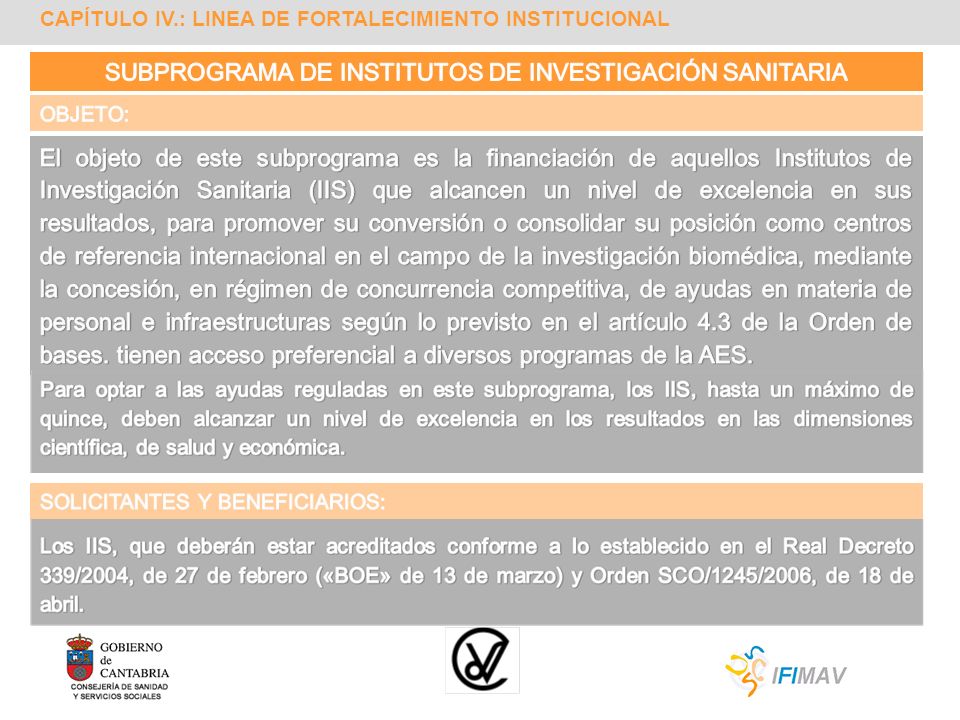 CAPÍTULO IV.: LINEA DE FORTALECIMIENTO INSTITUCIONAL

SUBPROGRAMA DE INSTITUTOS DE INVESTIGACIÓN SANITARIA

OBJETO:

El objeto de este subprograma es la financiación de aquellos Institutos de Investigación Sanitaria (IIS) que alcancen un nivel de excelencia en sus resultados, para promover su conversión o consolidar su posición como centros de referencia internacional en el campo de la investigación biomédica, mediante la concesión, en régimen de concurrencia competitiva, de ayudas en materia de personal e infraestructuras según lo previsto en el artículo 4.3 de la Orden de bases. tienen acceso preferencial a diversos programas de la AES.

Para optar a las ayudas reguladas en este subprograma, los IIS, hasta un máximo de quince, deben alcanzar un nivel de excelencia en los resultados en las dimensiones científica, de salud y económica.

SOLICITANTES Y BENEFICIARIOS:

Los IIS, que deberán estar acreditados conforme a lo establecido en el Real Decreto 339/2004, de 27 de febrero («BOE» de 13 de marzo) y Orden SCO/1245/2006, de 18 de abril.

GOBIERNO de CANTABRIA
CONSEJERÍA DE SANIDAD Y SERVICIOS SOCIALES

IFIMAV